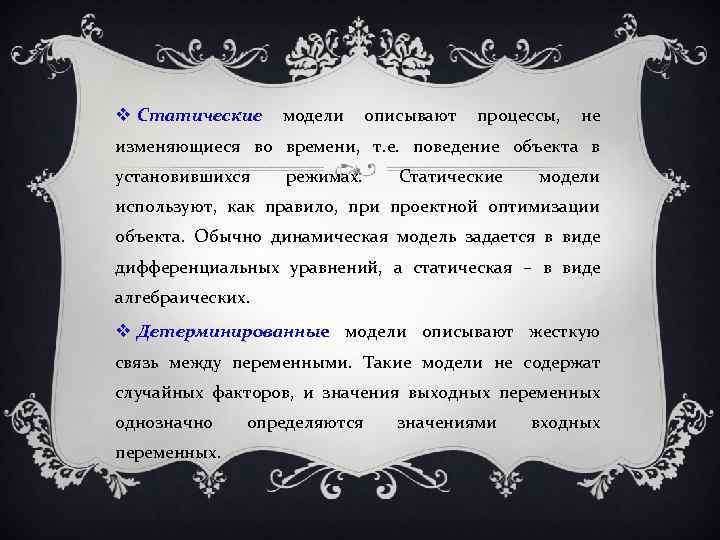 ❖ Статические модели описывают процессы, не изменяющиеся во времени, т.е. поведение объекта в установившихся режимах. Статические модели используют, как правило, при проектной оптимизации объекта. Обычно динамическая модель задается в виде дифференциальных уравнений, а статическая – в виде алгебраических.

❖ Детерминированные модели описывают жесткую связь между переменными. Такие модели не содержат случайных факторов, и значения выходных переменных однозначно определяются значениями входных переменных.